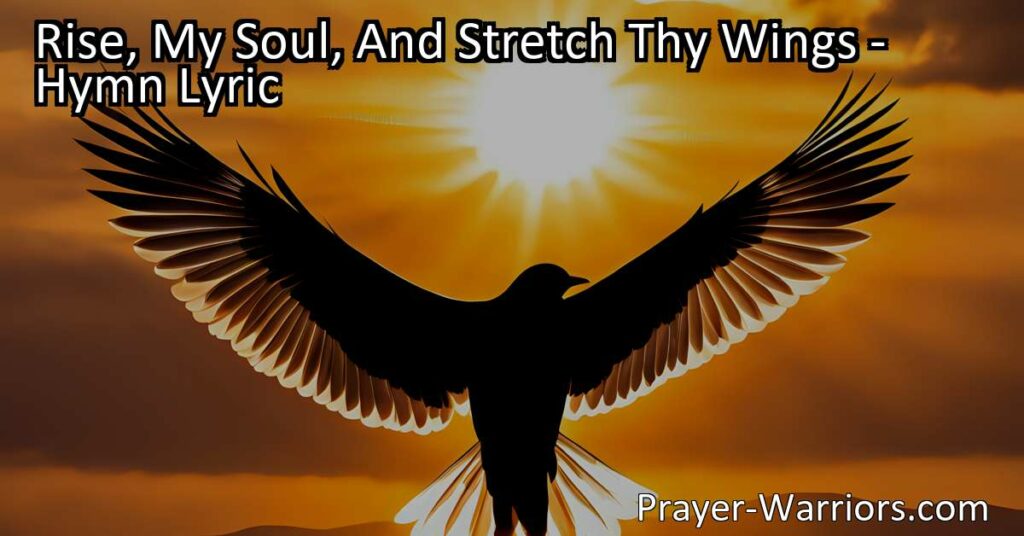 Rise, My Soul, And Stretch Thy Wings - Hymn Lyric

Prayer-Warriors.com